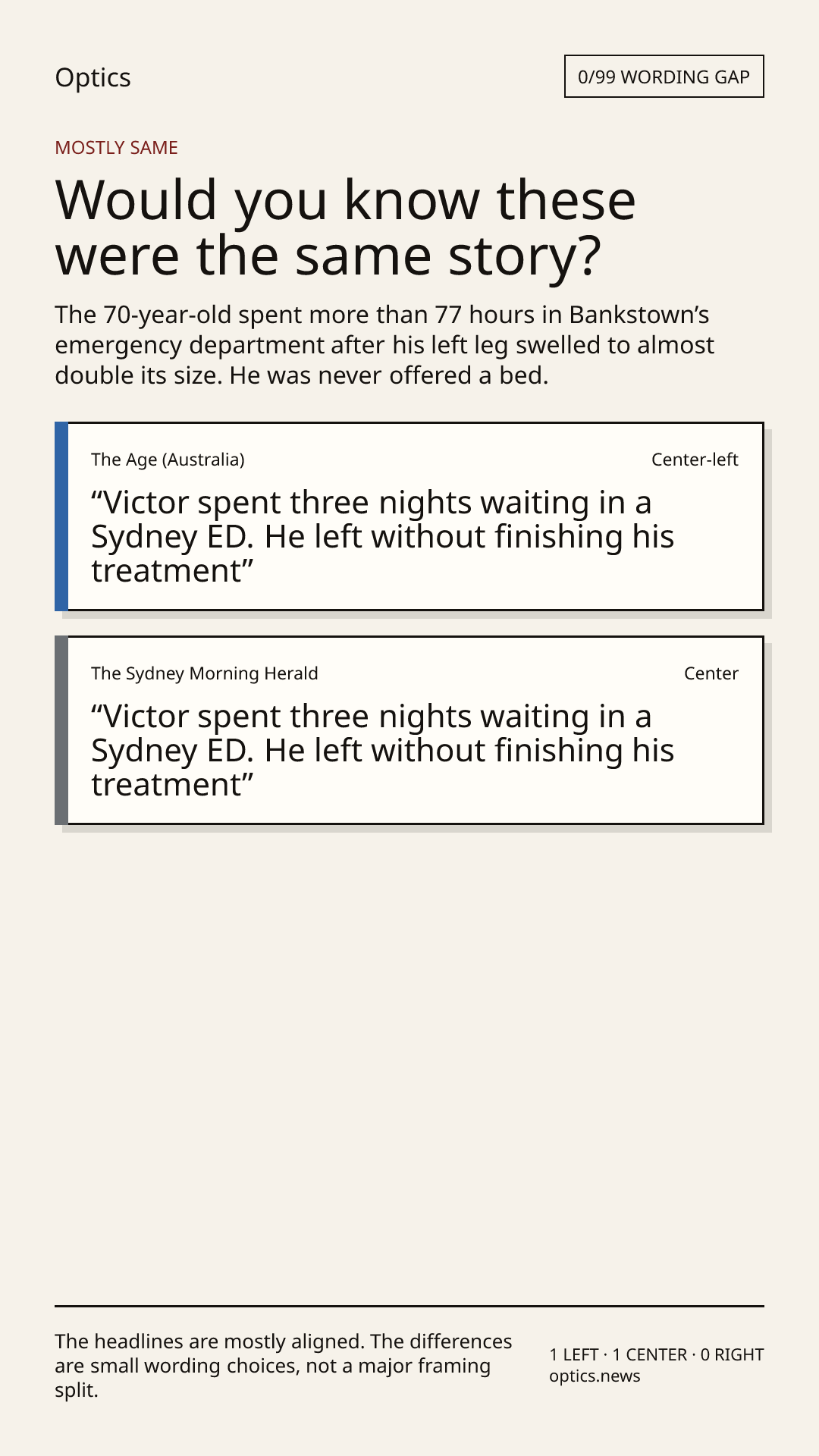 Optics

0/99 WORDING GAP

MOSTLY SAME

Would you know these were the same story?

The 70-year-old spent more than 77 hours in Bankstown's emergency department after his left leg swelled to almost double its size. He was never offered a bed.

The Age (Australia)

Center-left

"Victor spent three nights waiting in a Sydney ED. He left without finishing his treatment"

The Sydney Morning Herald

Center

"Victor spent three nights waiting in a Sydney ED. He left without finishing his treatment"

The headlines are mostly aligned. The differences are small wording choices, not a major framing split.

1 LEFT · 1 CENTER · 0 RIGHT
optics.news